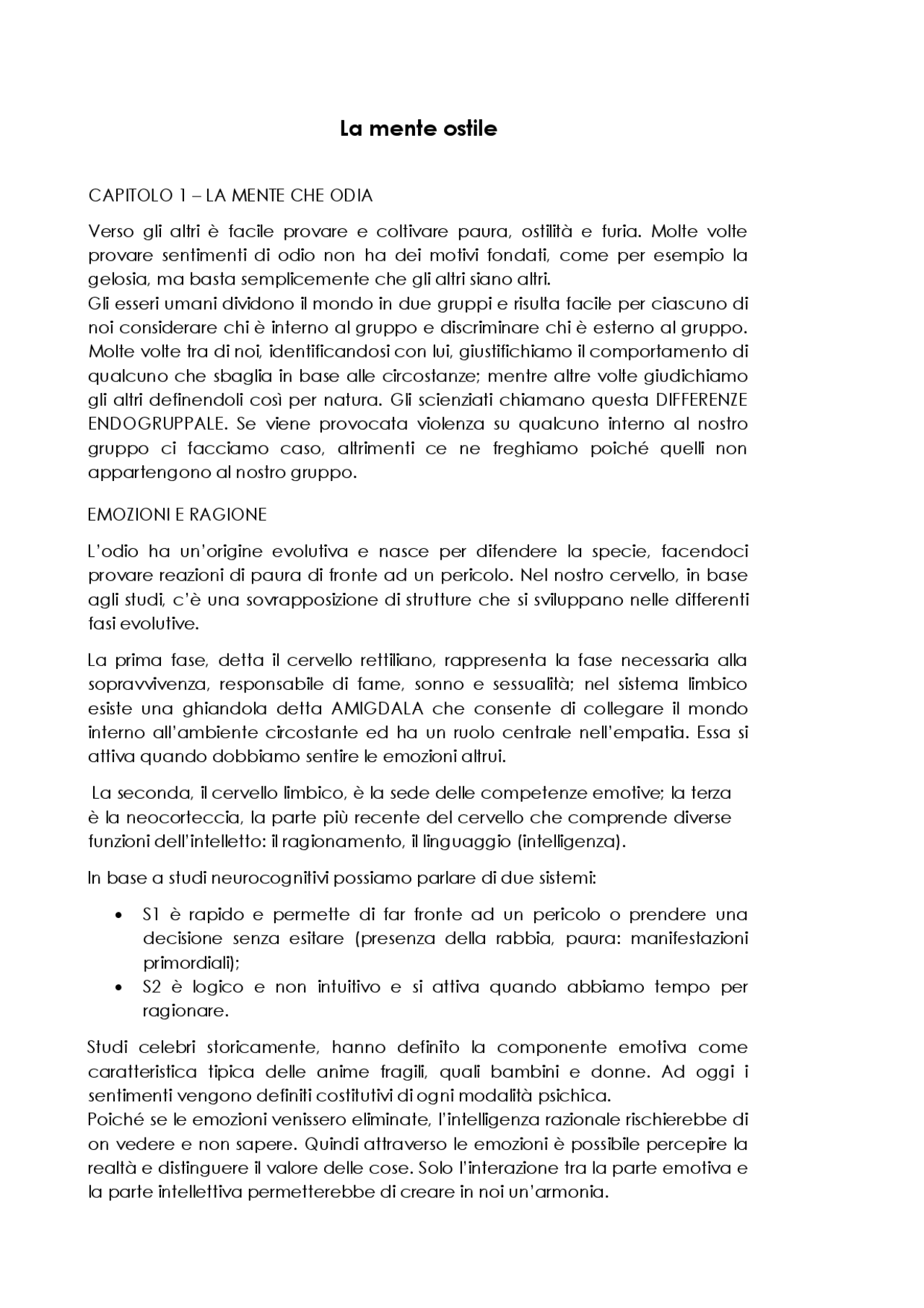 La mente ostile

CAPITOLO 1 – LA MENTE CHE ODIA

Verso gli altri è facile provare e coltivare paura, ostilità e furia. Molte volte provare sentimenti di odio non ha dei motivi fondati, come per esempio la gelosia, ma basta semplicemente che gli altri siano altri.
Gli esseri umani dividono il mondo in due gruppi e risulta facile per ciascuno di noi considerare chi è interno al gruppo e discriminare chi è esterno al gruppo. Molte volte tra di noi, identificandosi con lui, giustifichiamo il comportamento di qualcuno che sbaglia in base alle circostanze; mentre altre volte giudichiamo gli altri definendoli così per natura. Gli scienziati chiamano questa DIFFERENZE ENDOGRUPPALE. Se viene provocata violenza su qualcuno interno al nostro gruppo ci facciamo caso, altrimenti ce ne freghiamo poiché quelli non appartengono al nostro gruppo.

EMOZIONI E RAGIONE

L'odio ha un'origine evolutiva e nasce per difendere la specie, facendoci provare reazioni di paura di fronte ad un pericolo. Nel nostro cervello, in base agli studi, c'è una sovrapposizione di strutture che si sviluppano nelle differenti fasi evolutive.

La prima fase, detta il cervello rettiliano, rappresenta la fase necessaria alla sopravvivenza, responsabile di fame, sonno e sessualità; nel sistema limbico esiste una ghiandola detta AMIGDALA che consente di collegare il mondo interno all'ambiente circostante ed ha un ruolo centrale nell'empatia. Essa si attiva quando dobbiamo sentire le emozioni altrui.

La seconda, il cervello limbico, è la sede delle competenze emotive; la terza è la neocorteccia, la parte più recente del cervello che comprende diverse funzioni dell'intelletto: il ragionamento, il linguaggio (intelligenza).

In base a studi neurocognitivi possiamo parlare di due sistemi:

• S1 è rapido e permette di far fronte ad un pericolo o prendere una decisione senza esitare (presenza della rabbia, paura: manifestazioni primordiali);
• S2 è logico e non intuitivo e si attiva quando abbiamo tempo per ragionare.

Studi celebri storicamente, hanno definito la componente emotiva come caratteristica tipica delle anime fragili, quali bambini e donne. Ad oggi i sentimenti vengono definiti costitutivi di ogni modalità psichica.
Poiché se le emozioni venissero eliminate, l'intelligenza razionale rischierebbe di on vedere e non sapere. Quindi attraverso le emozioni è possibile percepire la realtà e distinguere il valore delle cose. Solo l'interazione tra la parte emotiva e la parte intellettiva permetterebbe di creare in noi un'armonia.